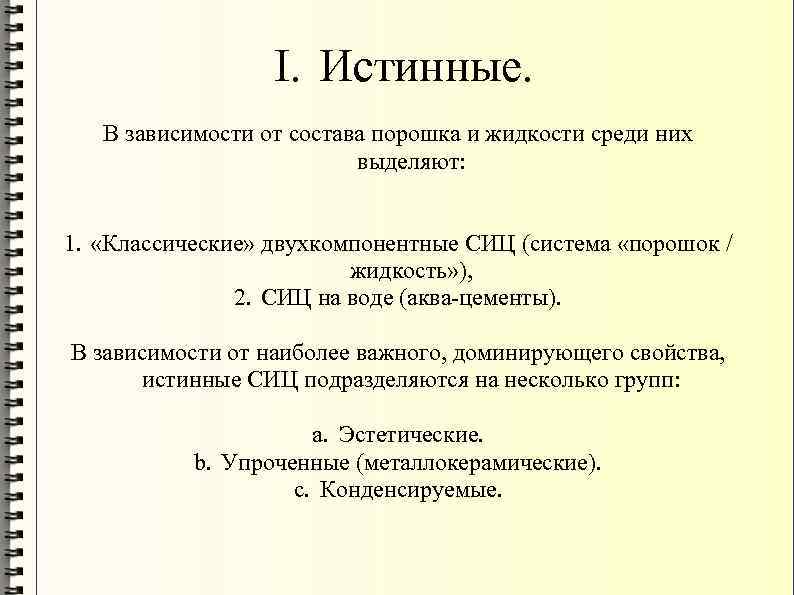 I. Истинные.

В зависимости от состава порошка и жидкости среди них выделяют:

1. «Классические» двухкомпонентные СИЦ (система «порошок / жидкость»),
2. СИЦ на воде (аква-цементы).

В зависимости от наиболее важного, доминирующего свойства, истинные СИЦ подразделяются на несколько групп:

a. Эстетические.
b. Упроченные (металлокерамические).
c. Конденсируемые.